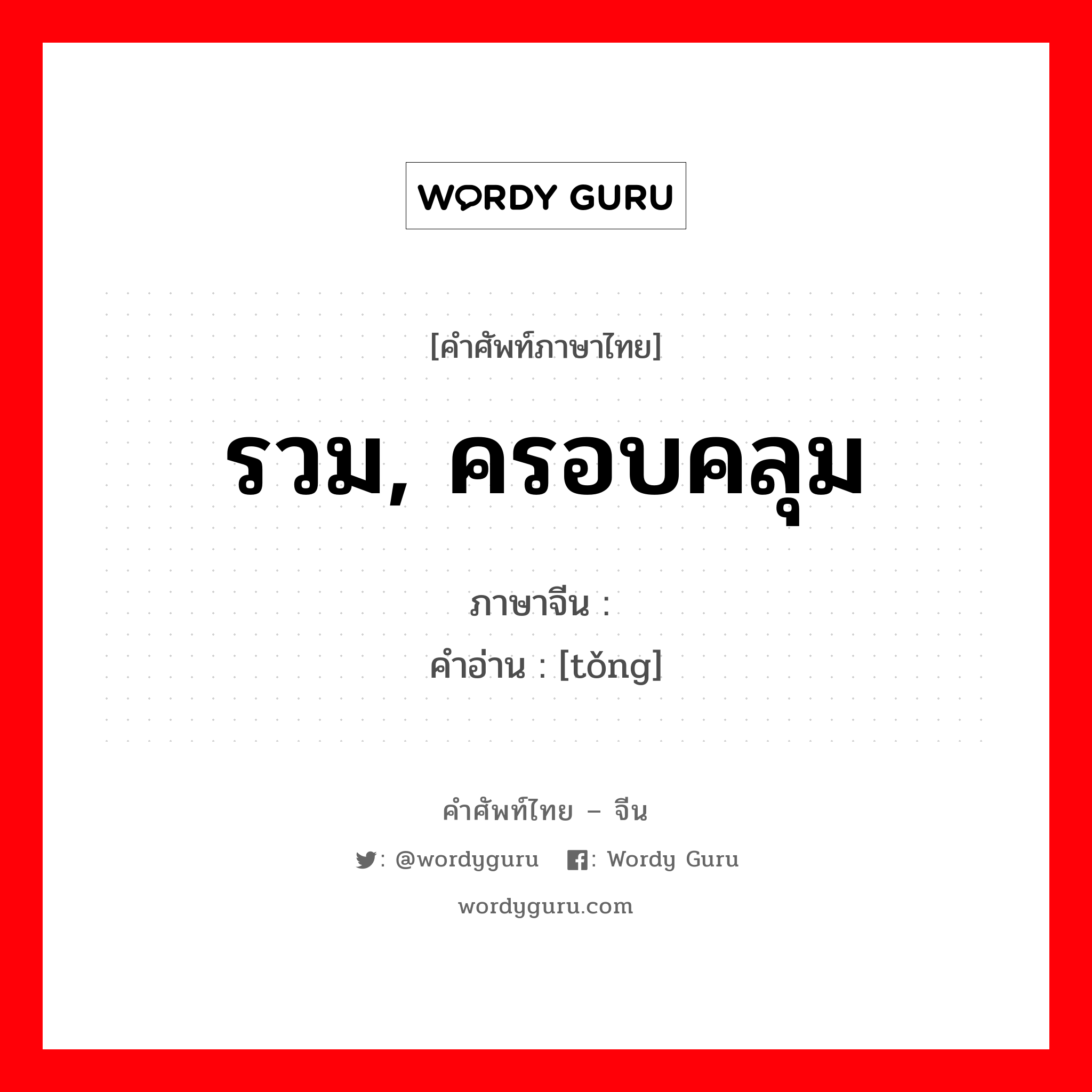 WORDY GURU

[คำศัพท์ภาษาไทย]

รวม, ครอบคลุม

ภาษาจีน :
คำอ่าน : [tǒng]

คำศัพท์ไทย – จีน

: @wordyguru  : Wordy Guru

wordyguru.com